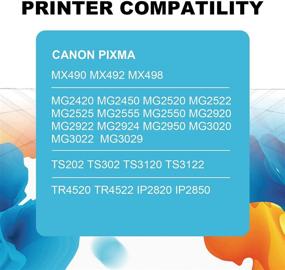 PRINTER COMPATILITY

CANON PIXMA

MX490 MX492 MX498

MG2420 MG2450 MG2520 MG2522 MG2525 MG2555 MG2550 MG2920 MG2922 MG2924 MG2950 MG3020 MG3022 MG3029

TS202 TS302 TS3120 TS3122

TR4520 TR4522 IP2820 IP2850